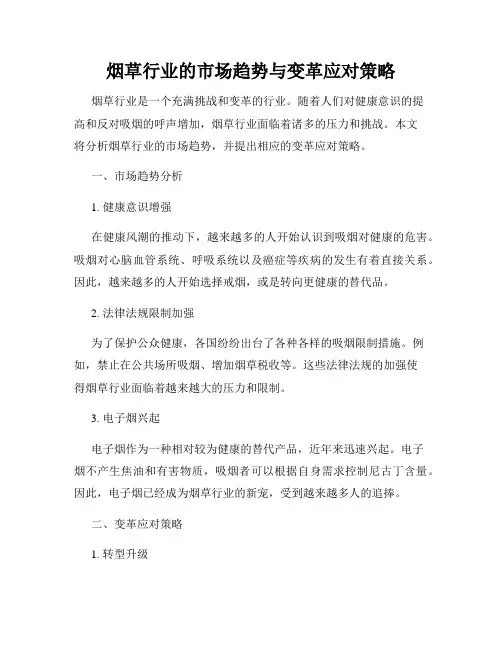 烟草行业的市场趋势与变革应对策略

烟草行业是一个充满挑战和变革的行业。随着人们对健康意识的提高和反对吸烟的呼声增加，烟草行业面临着诸多的压力和挑战。本文将分析烟草行业的市场趋势，并提出相应的变革应对策略。

一、市场趋势分析

1. 健康意识增强

在健康风潮的推动下，越来越多的人开始认识到吸烟对健康的危害。吸烟对心脑血管系统、呼吸系统以及癌症等疾病的发生有着直接关系。因此，越来越多的人开始选择戒烟，或是转向更健康的替代品。

2. 法律法规限制加强

为了保护公众健康，各国纷纷出台了各种各样的吸烟限制措施。例如，禁止在公共场所吸烟、增加烟草税收等。这些法律法规的加强使得烟草行业面临着越来越大的压力和限制。

3. 电子烟兴起

电子烟作为一种相对较为健康的替代产品，近年来迅速兴起。电子烟不产生焦油和有害物质，吸烟者可以根据自身需求控制尼古丁含量。因此，电子烟已经成为烟草行业的新宠，受到越来越多人的追捧。

二、变革应对策略

1. 转型升级